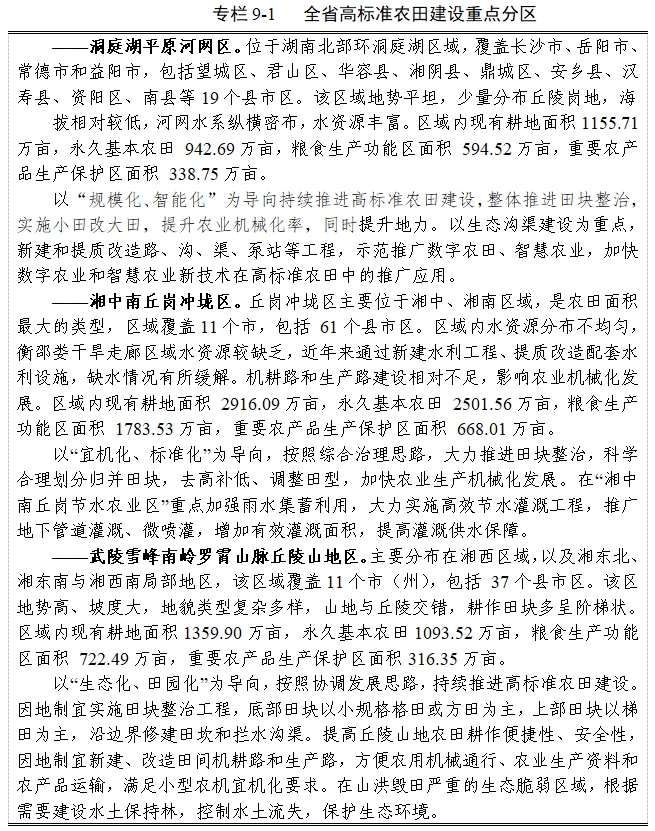 专栏9-1 全省高标准农田建设重点分区

——洞庭湖平原河网区。位于湖南北部环洞庭湖区域，覆盖长沙市、岳阳市、常德市和益阳市，包括望城区、君山区、华容县、湘阴县、鼎城区、安乡县、汉寿县、资阳区、南县等19个县市区。该区域地势平坦，少量分布丘陵岗地，海拔相对较低，河网水系纵横密布，水资源丰富。区域内现有耕地面积1155.71万亩，永久基本农田942.69万亩，粮食生产功能区面积594.52万亩，重要农产品生产保护区面积338.75万亩。

以“规模化、智能化”为导向持续推进高标准农田建设，整体推进田块整治，实施小田改大田，提升农业机械化率，同时提升地力。以生态沟渠建设为重点，新建和提质改造路、沟、渠、泵站等工程，示范推广数字农田、智慧农业，加快数字农业和智慧农业新技术在高标准农田中的推广应用。

——湘中南丘岗冲垅区。丘岗冲垅区主要位于湘中、湘南区域，是农田面积最大的类型，区域覆盖11个市，包括61个县市区。区域内水资源分布不均匀，衡邵娄干旱走廊区域水资源较缺乏，近年来通过新建水利工程、提质改造配套水利设施，缺水情况有所缓解。机耕路和生产路建设相对不足，影响农业机械化发展。区域内现有耕地面积2916.09万亩，永久基本农田2501.56万亩，粮食生产功能区面积1783.53万亩，重要农产品生产保护区面积668.01万亩。

以“宜机化、标准化”为导向，按照综合治理思路，大力推进田块整治，科学合理划分归并田块，去高补低、调整田型，加快农业生产机械化发展。在“湘中南丘岗节水农业区”重点加强雨水集蓄利用，大力实施高效节水灌溉工程，推广地下管道灌溉、微喷灌，增加有效灌溉面积，提高灌溉供水保障。

——武陵雪峰南岭罗霄山脉丘陵山地区。主要分布在湘西区域，以及湘东北、湘东南与湘西南局部地区，该区域覆盖11个市（州），包括37个县市区。该区地势高、坡度大，地貌类型复杂多样，山地与丘陵交错，耕作田块多呈阶梯状。区域内现有耕地面积1359.90万亩，永久基本农田1093.52万亩，粮食生产功能区面积722.49万亩，重要农产品生产保护区面积316.35万亩。

以“生态化、田园化”为导向，按照协调发展思路，持续推进高标准农田建设。因地制宜实施田块整治工程，底部田块以小规格格田或方田为主，上部田块以梯田为主，沿边界修建田坎和拦水沟渠。提高丘陵山地农田耕作便捷性、安全性，因地制宜新建、改造田间机耕路和生产路，方便农用机械通行、农业生产资料和农产品运输，满足小型农机宜机化要求。在山洪毁田严重的生态脆弱区域，根据需要建设水土保持林，控制水土流失，保护生态环境。